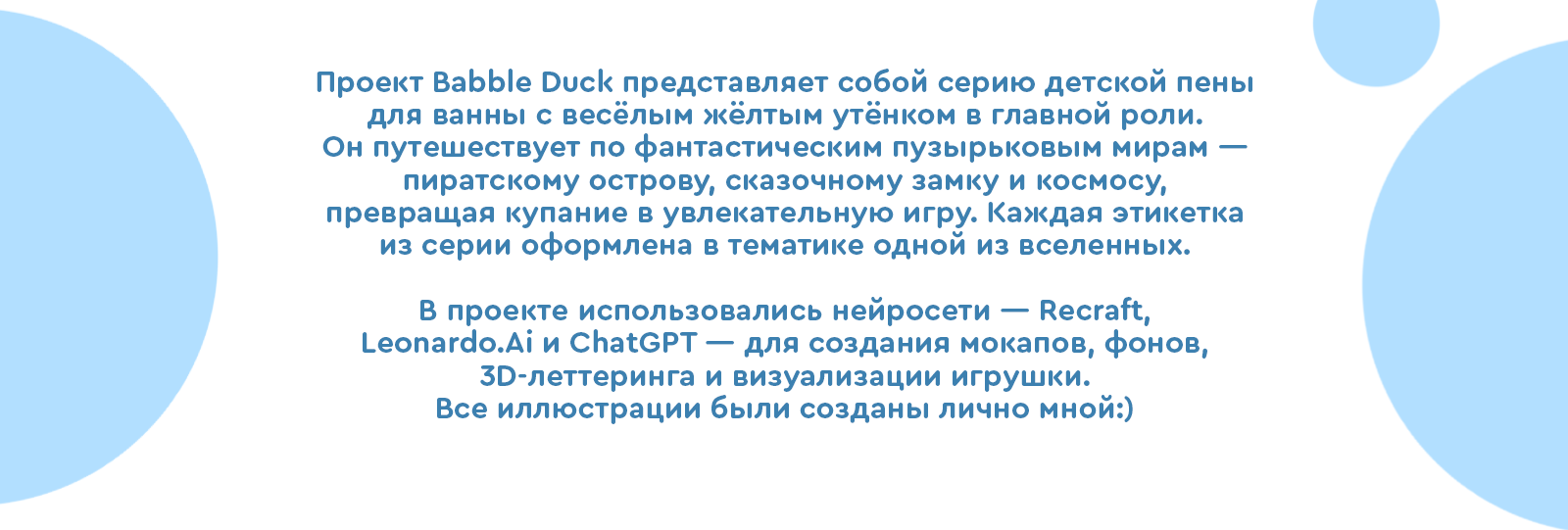 Проект Babble Duck представляет собой серию детской пены для ванны с весёлым жёлтым утёнком в главной роли. Он путешествует по фантастическим пузырьковым мирам — пиратскому острову, сказочному замку и космосу, превращая купание в увлекательную игру. Каждая этикетка из серии оформлена в тематике одной из вселенных.

В проекте использовались нейросети — Recraft, Leonardo.Ai и ChatGPT — для создания мокапов, фонов, 3D-леттеринга и визуализации игрушки. Все иллюстрации были созданы лично мной:)